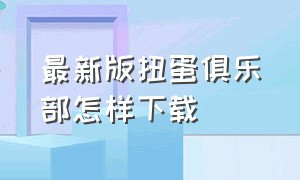 最新版扭蛋俱乐部怎样下载